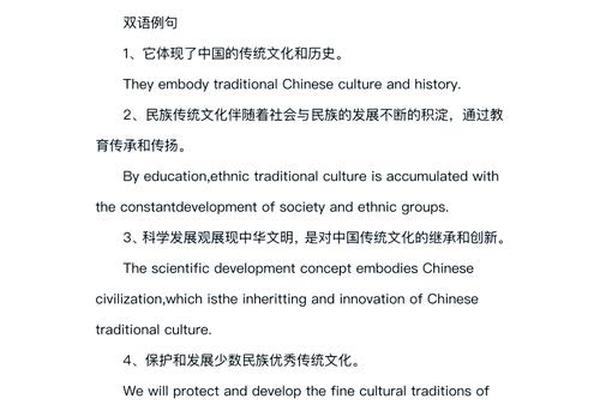 双语例句

1、它体现了中国的传统文化和历史。

They embody traditional Chinese culture and history.

2、民族传统文化伴随着社会与民族的发展不断的积淀，通过教育传承和传扬。

By education,ethnic traditional culture is accumulated with the constantdevelopment of society and ethnic groups.

3、科学发展观展现中华文明，是对中国传统文化的继承和创新。

The scientific development concept embodies Chinese civilization,which isthe inheritting and innovation of Chinese traditional culture.

4、保护和发展少数民族优秀传统文化。

We will protect and develop the fine cultural traditions of